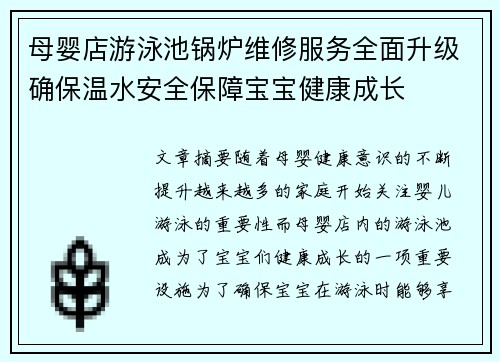 母婴店游泳池锅炉维修服务全面升级确保温水安全保障宝宝健康成长

文章摘要随着母婴健康意识的不断提升越来越多的家庭开始关注婴儿游泳的重要性而母婴店内的游泳池成为了宝宝们健康成长的一项重要设施为了确保宝宝在游泳时能够享